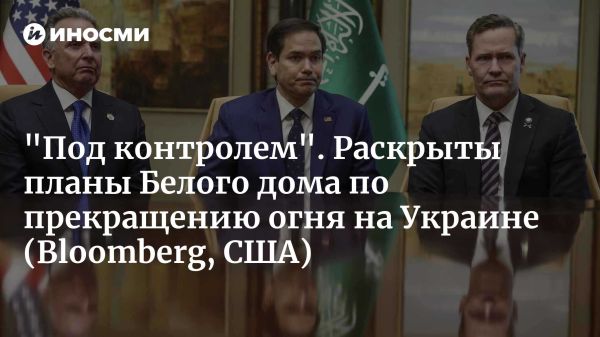 ИНОСМИ

"Под контролем". Раскрыты планы Белого дома по прекращению огня на Украине (Bloomberg, США)